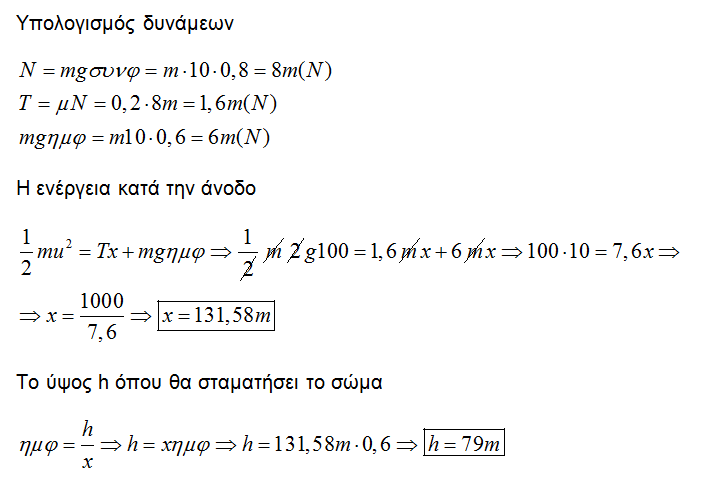 Υπολογισμός δυνάμεων

$N = mg\sigma\upsilon\nu\varphi = m \cdot 10 \cdot 0,8 = 8m(N)$
$T = \mu N = 0,2 \cdot 8m = 1,6m(N)$
$mg\eta\mu\varphi = m10 \cdot 0,6 = 6m(N)$

Η ενέργεια κατά την άνοδο

$\frac{1}{2}mu^2 = Tx + mg\eta\mu\varphi \Rightarrow \frac{1}{\cancel{2}}\cancel{m}\,\cancel{2}g100 = 1,6\cancel{m}x + 6\cancel{m}x \Rightarrow 100 \cdot 10 = 7,6x \Rightarrow$
$\Rightarrow x = \frac{1000}{7,6} \Rightarrow \boxed{x = 131,58m}$

Το ύψος h όπου θα σταματήσει το σώμα

$\eta\mu\varphi = \frac{h}{x} \Rightarrow h = x\eta\mu\varphi \Rightarrow h = 131,58m \cdot 0,6 \Rightarrow \boxed{h = 79m}$